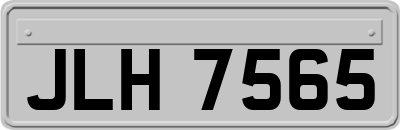 JLH 7565